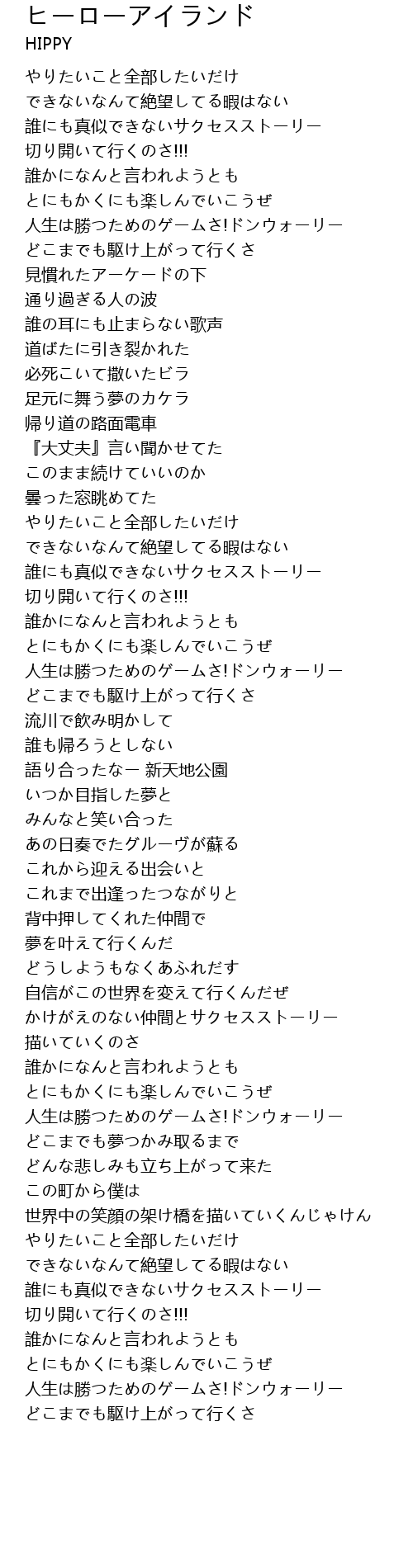 ヒーローアイランド
HIPPY

やりたいこと全部したいだけ
できないなんて絶望してる暇はない
誰にも真似できないサクセスストーリー
切り開いて行くのさ!!!
誰かになんと言われようとも
とにもかくにも楽しんでいこうぜ
人生は勝つためのゲームさ!ドンウォーリー
どこまでも駆け上がって行くさ
見慣れたアーケードの下
通り過ぎる人の波
誰の耳にも止まらない歌声
道ばたに引き裂かれた
必死こいて撒いたビラ
足元に舞う夢のカケラ
帰り道の路面電車
『大丈夫』言い聞かせてた
このまま続けていいのか
曇った窓眺めてた
やりたいこと全部したいだけ
できないなんて絶望してる暇はない
誰にも真似できないサクセスストーリー
切り開いて行くのさ!!!
誰かになんと言われようとも
とにもかくにも楽しんでいこうぜ
人生は勝つためのゲームさ!ドンウォーリー
どこまでも駆け上がって行くさ
流川で飲み明かして
誰も帰ろうとしない
語り合ったなー 新天地公園
いつか目指した夢と
みんなと笑い合った
あの日奏でたグルーヴが蘇る
これから迎える出会いと
これまで出逢ったつながりと
背中押してくれた仲間で
夢を叶えて行くんだ
どうしようもなくあふれだす
自信がこの世界を変えて行くんだぜ
かけがえのない仲間とサクセスストーリー
描いていくのさ
誰かになんと言われようとも
とにもかくにも楽しんでいこうぜ
人生は勝つためのゲームさ!ドンウォーリー
どこまでも夢つかみ取るまで
どんな悲しみも立ち上がって来た
この町から僕は
世界中の笑顔の架け橋を描いていくんじゃけん
やりたいこと全部したいだけ
できないなんて絶望してる暇はない
誰にも真似できないサクセスストーリー
切り開いて行くのさ!!!
誰かになんと言われようとも
とにもかくにも楽しんでいこうぜ
人生は勝つためのゲームさ!ドンウォーリー
どこまでも駆け上がって行くさ